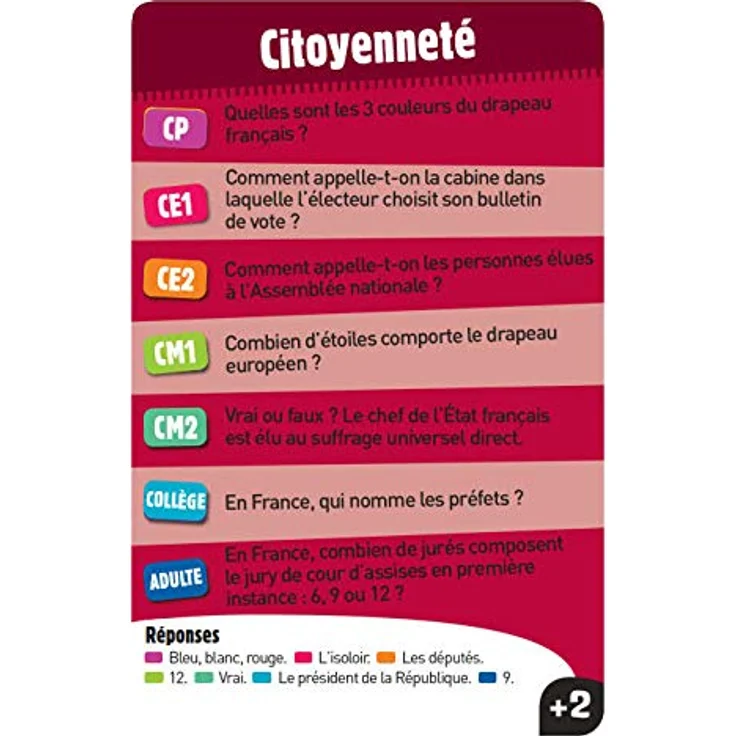 Citoyenneté

CP Quelles sont les 3 couleurs du drapeau français ?

CE1 Comment appelle-t-on la cabine dans laquelle l'électeur choisit son bulletin de vote ?

CE2 Comment appelle-t-on les personnes élues à l'Assemblée nationale ?

CM1 Combien d'étoiles comporte le drapeau européen ?

CM2 Vrai ou faux ? Le chef de l'État français est élu au suffrage universel direct.

COLLÈGE En France, qui nomme les préfets ?

ADULTE En France, combien de jurés composent le jury de cour d'assises en première instance : 6, 9 ou 12 ?

Réponses
Bleu, blanc, rouge. L'isoloir. Les députés.
12. Vrai. Le président de la République. 9.

+2